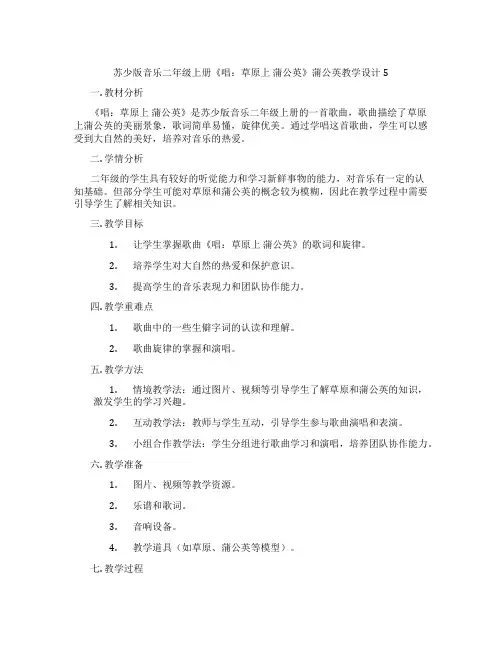 苏少版音乐二年级上册《唱：草原上 蒲公英》蒲公英教学设计 5

一.教材分析

《唱：草原上 蒲公英》是苏少版音乐二年级上册的一首歌曲，歌曲描绘了草原上蒲公英的美丽景象，歌词简单易懂，旋律优美。通过学唱这首歌曲，学生可以感受到大自然的美好，培养对音乐的热爱。

二.学情分析

二年级的学生具有较好的听觉能力和学习新鲜事物的能力，对音乐有一定的认知基础。但部分学生可能对草原和蒲公英的概念较为模糊，因此在教学过程中需要引导学生了解相关知识。

三.教学目标

1. 让学生掌握歌曲《唱：草原上 蒲公英》的歌词和旋律。

2. 培养学生对大自然的热爱和保护意识。

3. 提高学生的音乐表现力和团队协作能力。

四.教学重难点

1. 歌曲中的一些生僻字词的认读和理解。

2. 歌曲旋律的掌握和演唱。

五.教学方法

1. 情境教学法：通过图片、视频等引导学生了解草原和蒲公英的知识，激发学生的学习兴趣。

2. 互动教学法：教师与学生互动，引导学生参与歌曲演唱和表演。

3. 小组合作教学法：学生分组进行歌曲学习和演唱，培养团队协作能力。

六.教学准备

1. 图片、视频等教学资源。

2. 乐谱和歌词。

3. 音响设备。

4. 教学道具（如草原、蒲公英等模型）。

七.教学过程